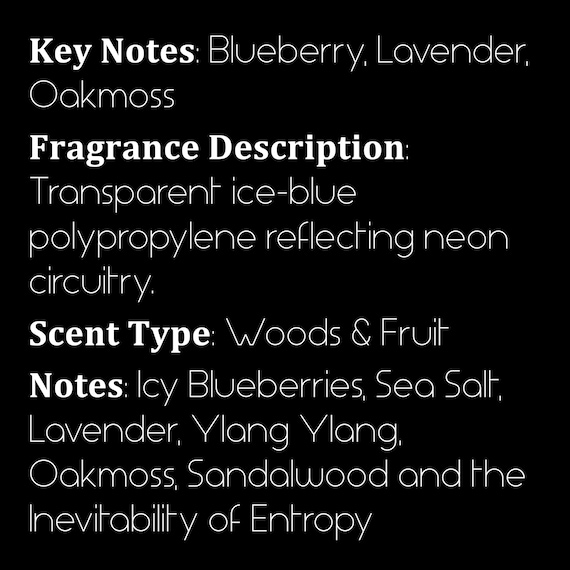 Key Notes: Blueberry, Lavender, Oakmoss

Fragrance Description: Transparent ice-blue polypropylene reflecting neon circuitry.

Scent Type: Woods & Fruit

Notes: Icy Blueberries, Sea Salt, Lavender, Ylang Ylang, Oakmoss, Sandalwood and the Inevitability of Entropy